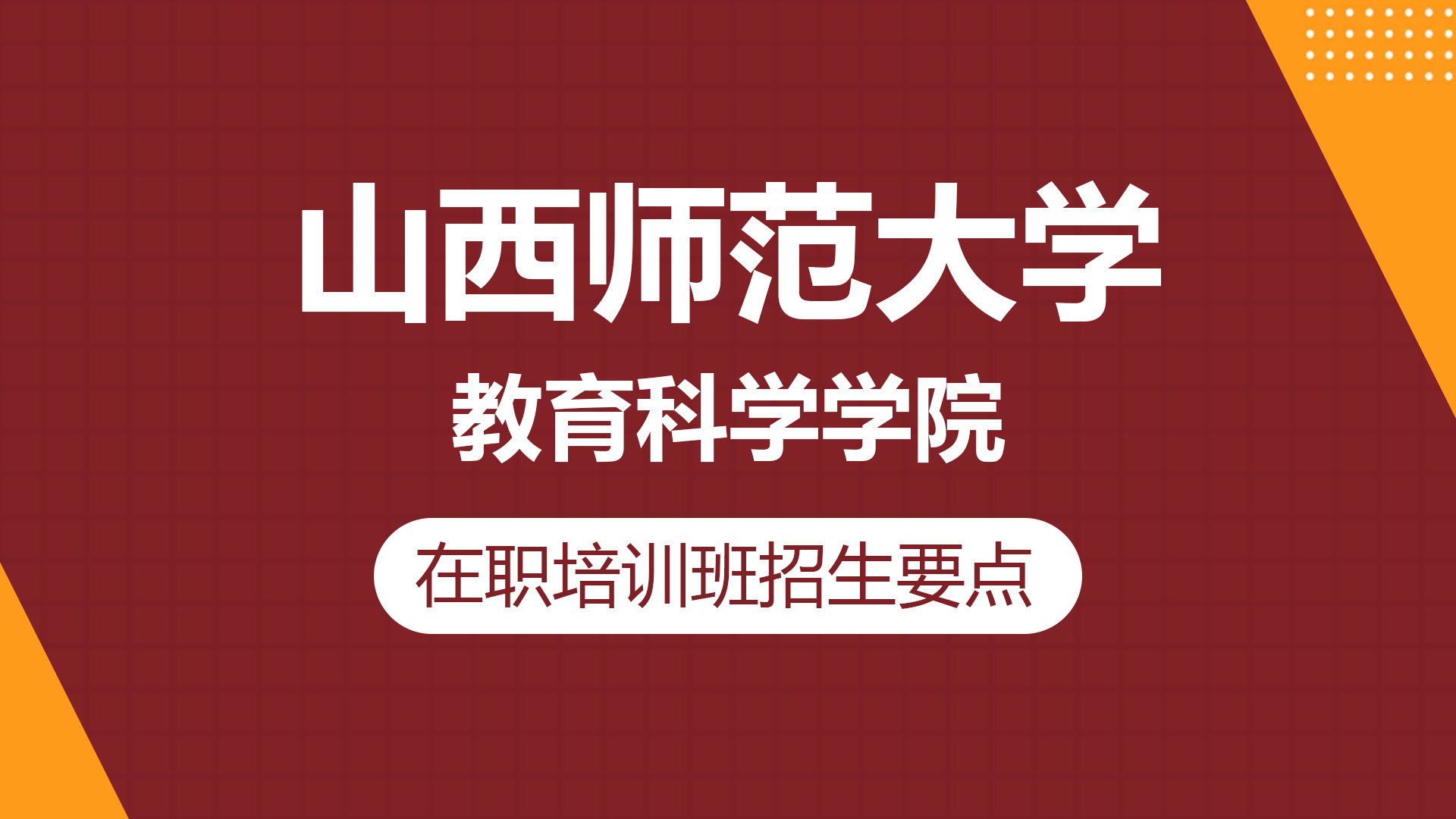 山西师范大学

教育科学学院

在职培训班招生要点